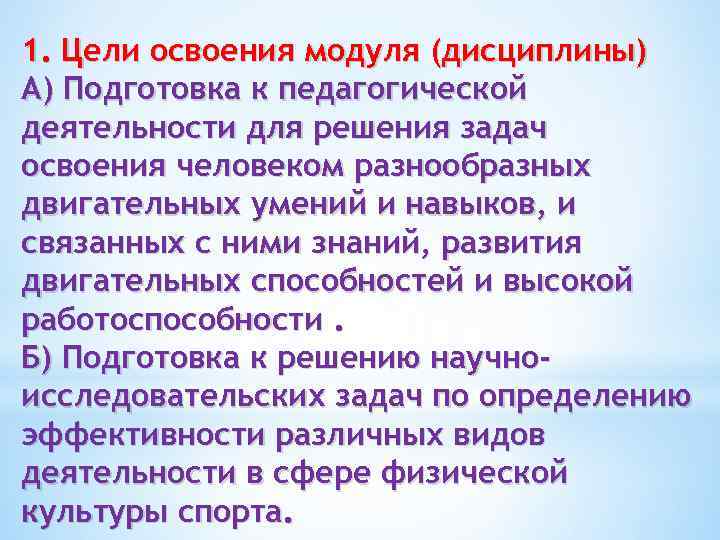 1. Цели освоения модуля (дисциплины)
А) Подготовка к педагогической деятельности для решения задач освоения человеком разнообразных двигательных умений и навыков, и связанных с ними знаний, развития двигательных способностей и высокой работоспособности .
Б) Подготовка к решению научно-исследовательских задач по определению эффективности различных видов деятельности в сфере физической культуры спорта.